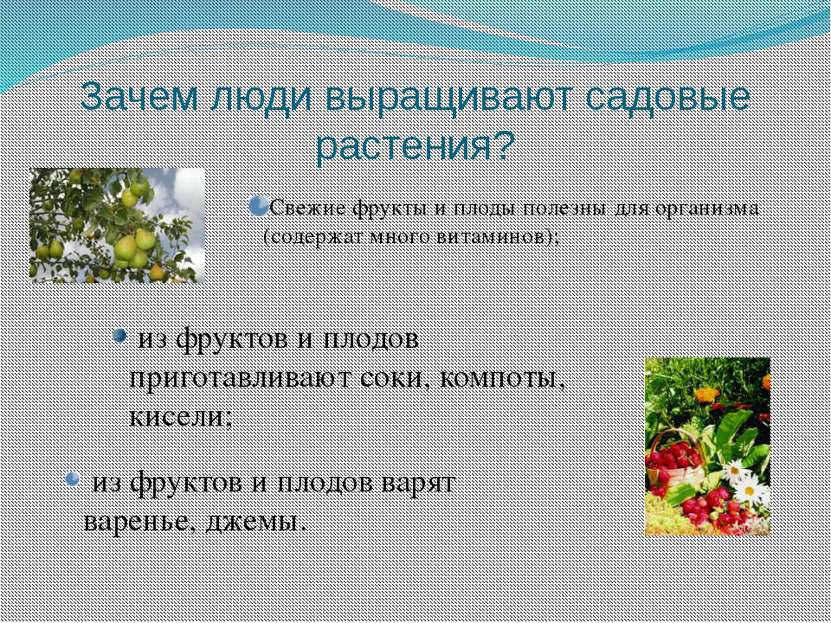 Зачем люди выращивают садовые растения?

Свежие фрукты и плоды полезны для организма (содержат много витаминов);

из фруктов и плодов приготавливают соки, компоты, кисели;

из фруктов и плодов варят варенье, джемы.